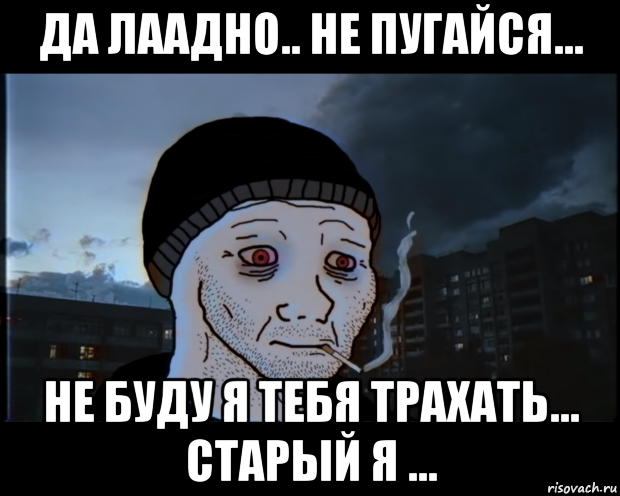 ДА ЛААДНО.. НЕ ПУГАЙСЯ...

НЕ БУДУ Я ТЕБЯ ТРАХАТЬ... СТАРЫЙ Я ...

risovach.ru